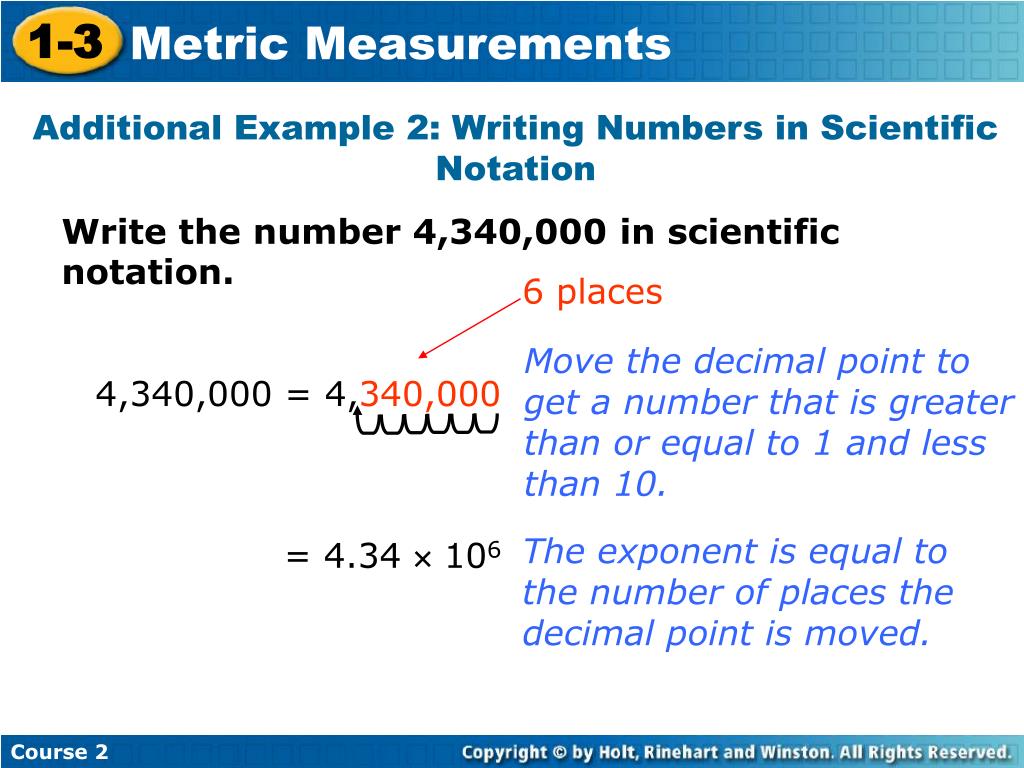 1-3 Metric Measurements

Additional Example 2: Writing Numbers in Scientific Notation

Write the number 4,340,000 in scientific notation.

6 places

4,340,000 = 4,340,000

Move the decimal point to get a number that is greater than or equal to 1 and less than 10.

$= 4.34 \times 10^6$

The exponent is equal to the number of places the decimal point is moved.

Course 2

Copyright © by Holt, Rinehart and Winston. All Rights Reserved.